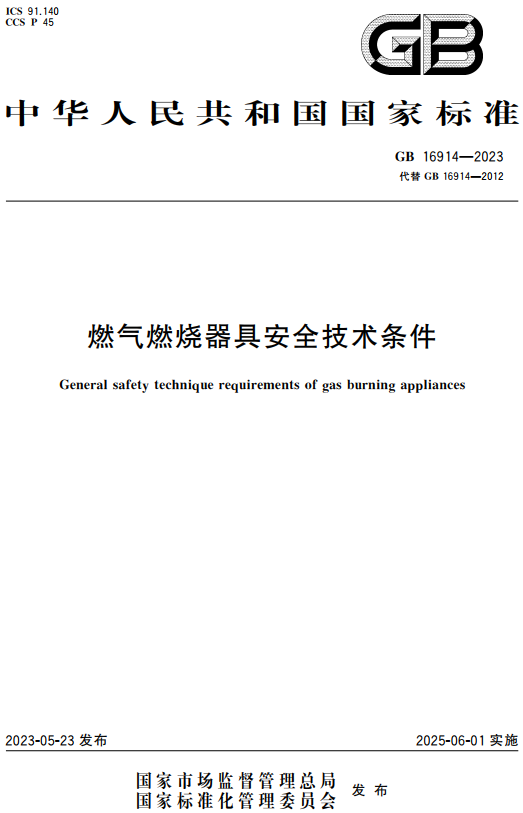 ICS 91.140
CCS P 45

GB

中华人民共和国国家标准

GB 16914—2023
代替 GB 16914—2012

燃气燃烧器具安全技术条件

General safety technique requirements of gas burning appliances

2023-05-23 发布

2025-06-01 实施

国家市场监督管理总局
国家标准化管理委员会
发布